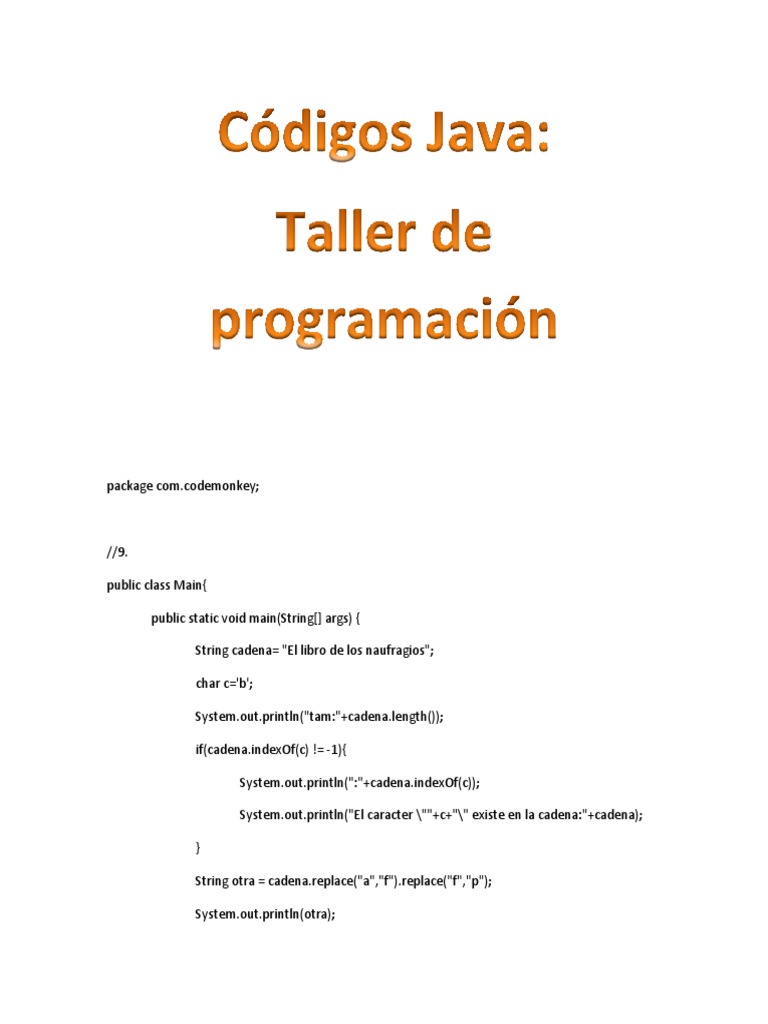 Códigos Java:
Taller de programación

package com.codemonkey;

//9.

public class Main{

public static void main(String[] args) {

String cadena= "El libro de los naufragios";

char c='b';

System.out.println("tam:"+cadena.length());

if(cadena.indexOf(c) != -1){

System.out.println(":"+cadena.indexOf(c));

System.out.println("El caracter \""+c+"\" existe en la cadena:"+cadena);

}

String otra = cadena.replace("a","f").replace("f","p");

System.out.println(otra);